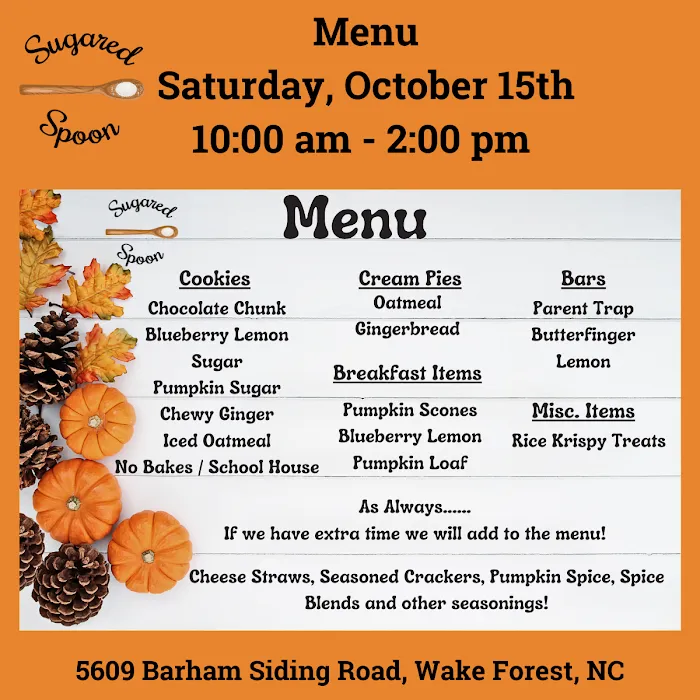 Sugared
Spoon

Menu
Saturday, October 15th
10:00 am - 2:00 pm

Sugared
Spoon

Menu

Cookies
Chocolate Chunk
Blueberry Lemon
Sugar
Pumpkin Sugar
Chewy Ginger
Iced Oatmeal
No Bakes / School House

Cream Pies
Oatmeal
Gingerbread

Breakfast Items
Pumpkin Scones
Blueberry Lemon
Pumpkin Loaf

Bars
Parent Trap
Butterfinger
Lemon

Misc. Items
Rice Krispy Treats

As Always......
If we have extra time we will add to the menu!

Cheese Straws, Seasoned Crackers, Pumpkin Spice, Spice Blends and other seasonings!

5609 Barham Siding Road, Wake Forest, NC